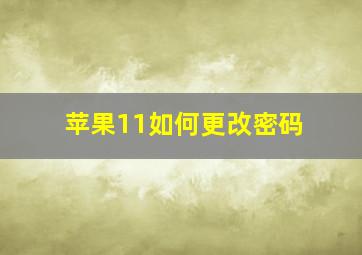 苹果11如何更改密码